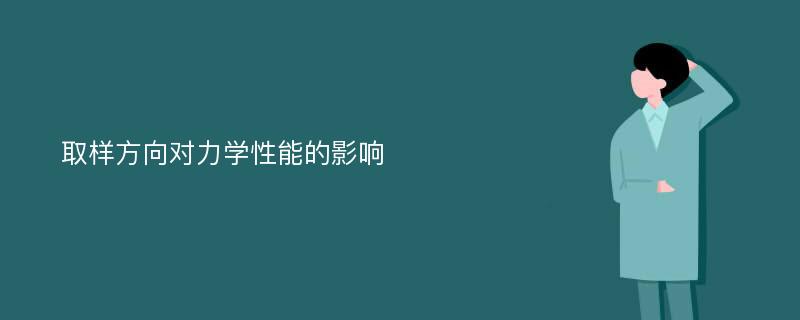 取样方向对力学性能的影响